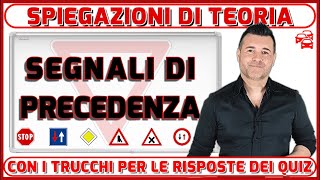 SPIEGAZIONI DI TEORIA

SEGNALI DI PRECEDENZA

STOP

CON I TRUCCHI PER LE RISPOSTE DEI QUIZ